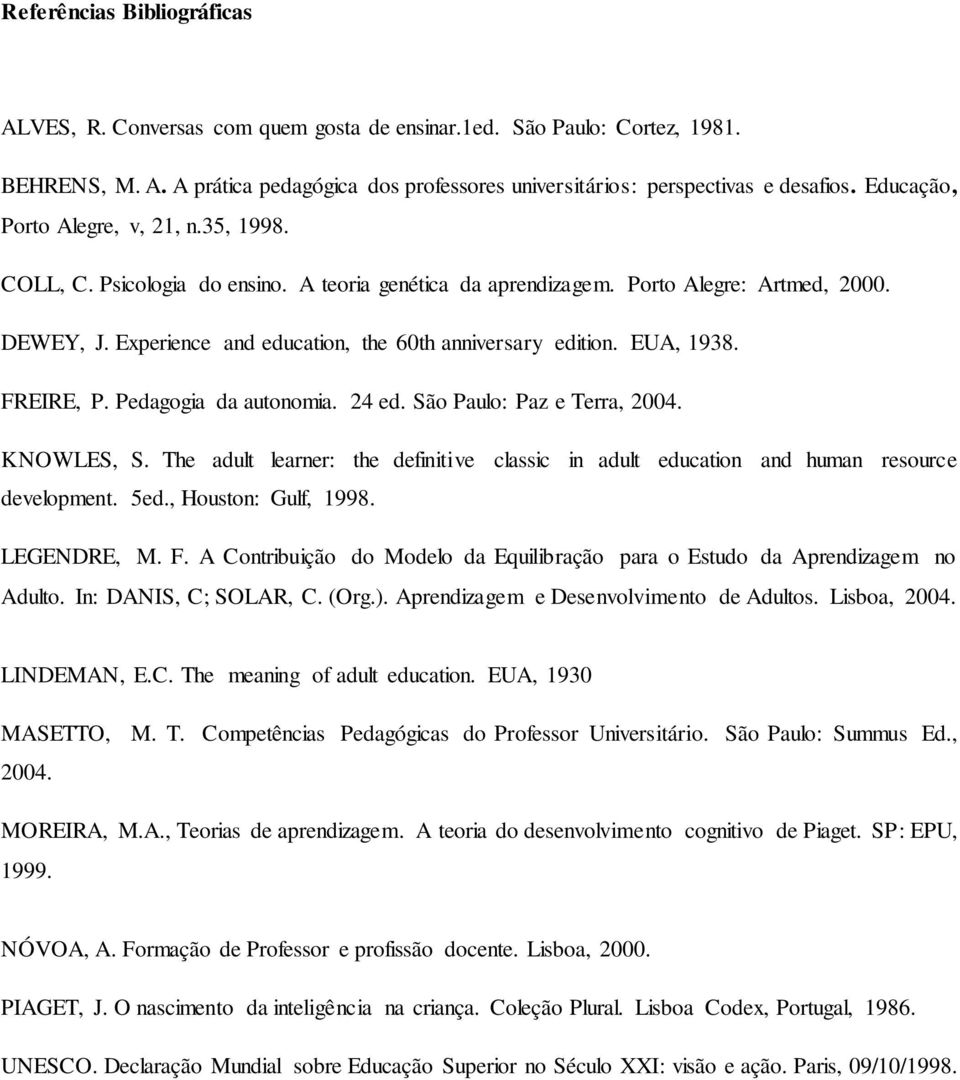 Referências Bibliográficas

ALVES, R. Conversas com quem gosta de ensinar.1ed. São Paulo: Cortez, 1981.

BEHRENS, M. A. A prática pedagógica dos professores universitários: perspectivas e desafios. Educação, Porto Alegre, v, 21, n.35, 1998.

COLL, C. Psicologia do ensino. A teoria genética da aprendizagem. Porto Alegre: Artmed, 2000.

DEWEY, J. Experience and education, the 60th anniversary edition. EUA, 1938.

FREIRE, P. Pedagogia da autonomia. 24 ed. São Paulo: Paz e Terra, 2004.

KNOWLES, S. The adult learner: the definitive classic in adult education and human resource development. 5ed., Houston: Gulf, 1998.

LEGENDRE, M. F. A Contribuição do Modelo da Equilibração para o Estudo da Aprendizagem no Adulto. In: DANIS, C; SOLAR, C. (Org.). Aprendizagem e Desenvolvimento de Adultos. Lisboa, 2004.

LINDEMAN, E.C. The meaning of adult education. EUA, 1930

MASETTO, M. T. Competências Pedagógicas do Professor Universitário. São Paulo: Summus Ed., 2004.

MOREIRA, M.A., Teorias de aprendizagem. A teoria do desenvolvimento cognitivo de Piaget. SP: EPU, 1999.

NÓVOA, A. Formação de Professor e profissão docente. Lisboa, 2000.

PIAGET, J. O nascimento da inteligência na criança. Coleção Plural. Lisboa Codex, Portugal, 1986.

UNESCO. Declaração Mundial sobre Educação Superior no Século XXI: visão e ação. Paris, 09/10/1998.